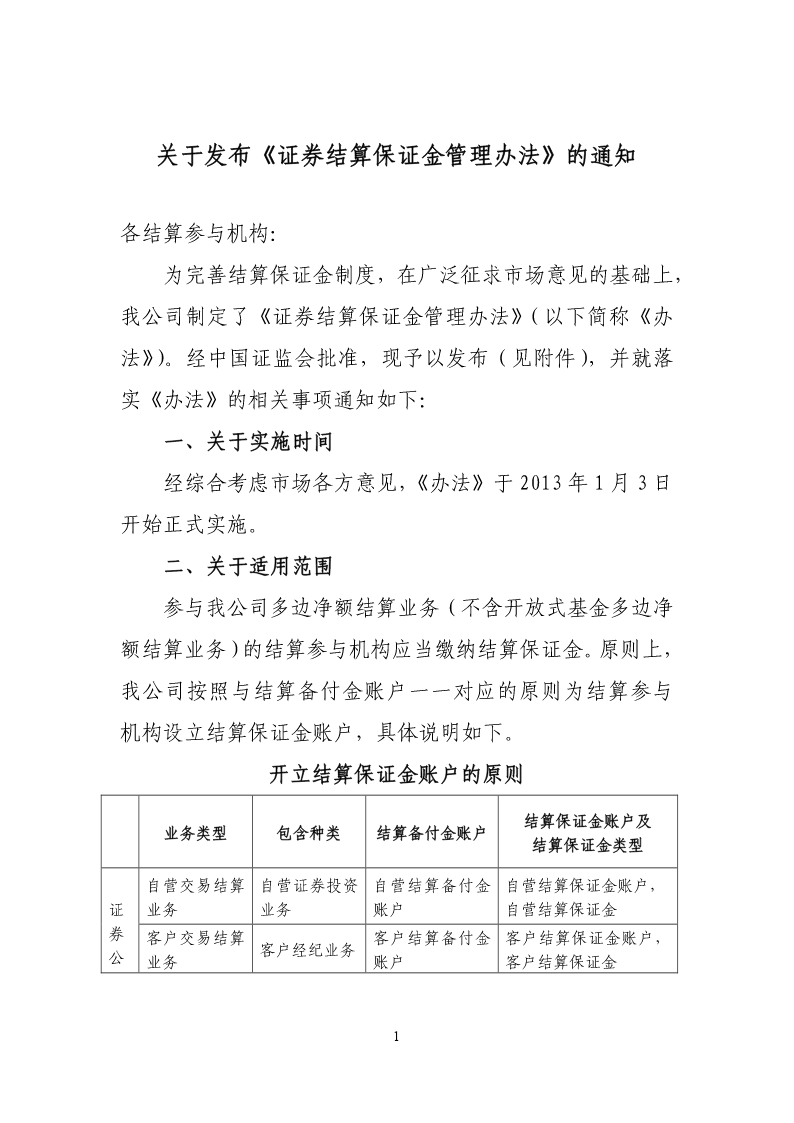 关于发布《证券结算保证金管理办法》的通知

各结算参与机构:

为完善结算保证金制度，在广泛征求市场意见的基础上，我公司制定了《证券结算保证金管理办法》(以下简称《办法》)。经中国证监会批准，现予以发布(见附件)，并就落实《办法》的相关事项通知如下:

一、关于实施时间

经综合考虑市场各方意见，《办法》于 2013 年 1 月 3 日开始正式实施。

二、关于适用范围

参与我公司多边净额结算业务(不含开放式基金多边净额结算业务)的结算参与机构应当缴纳结算保证金。原则上，我公司按照与结算备付金账户一一对应的原则为结算参与机构设立结算保证金账户，具体说明如下。

开立结算保证金账户的原则

| | 业务类型 | 包含种类 | 结算备付金账户 | 结算保证金账户及结算保证金类型 |
|---|---|---|---|---|
| 证券公 | 自营交易结算业务 | 自营证券投资业务 | 自营结算备付金账户 | 自营结算保证金账户，自营结算保证金 |
| | 客户交易结算业务 | 客户经纪业务 | 客户结算备付金账户 | 客户结算保证金账户，客户结算保证金 |

1